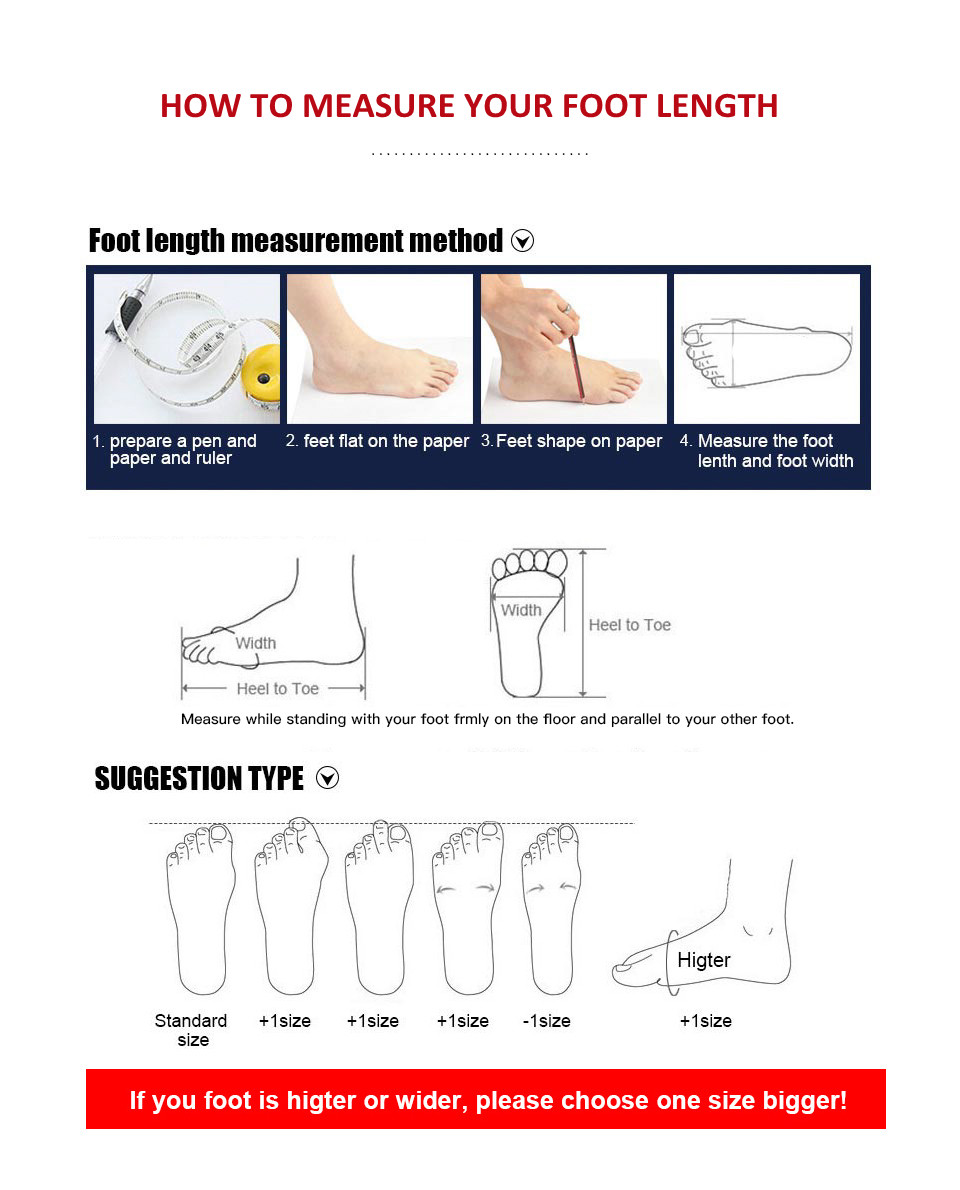 HOW TO MEASURE YOUR FOOT LENGTH

Foot length measurement method

1. prepare a pen and paper and ruler

2. feet flat on the paper

3. Feet shape on paper

4. Measure the foot lenth and foot width

Width

Heel to Toe

Width

Heel to Toe

Measure while standing with your foot frmly on the floor and parallel to your other foot.

SUGGESTION TYPE

Higter

Standard size

+1size

+1size

+1size

-1size

+1size

If you foot is higter or wider, please choose one size bigger!